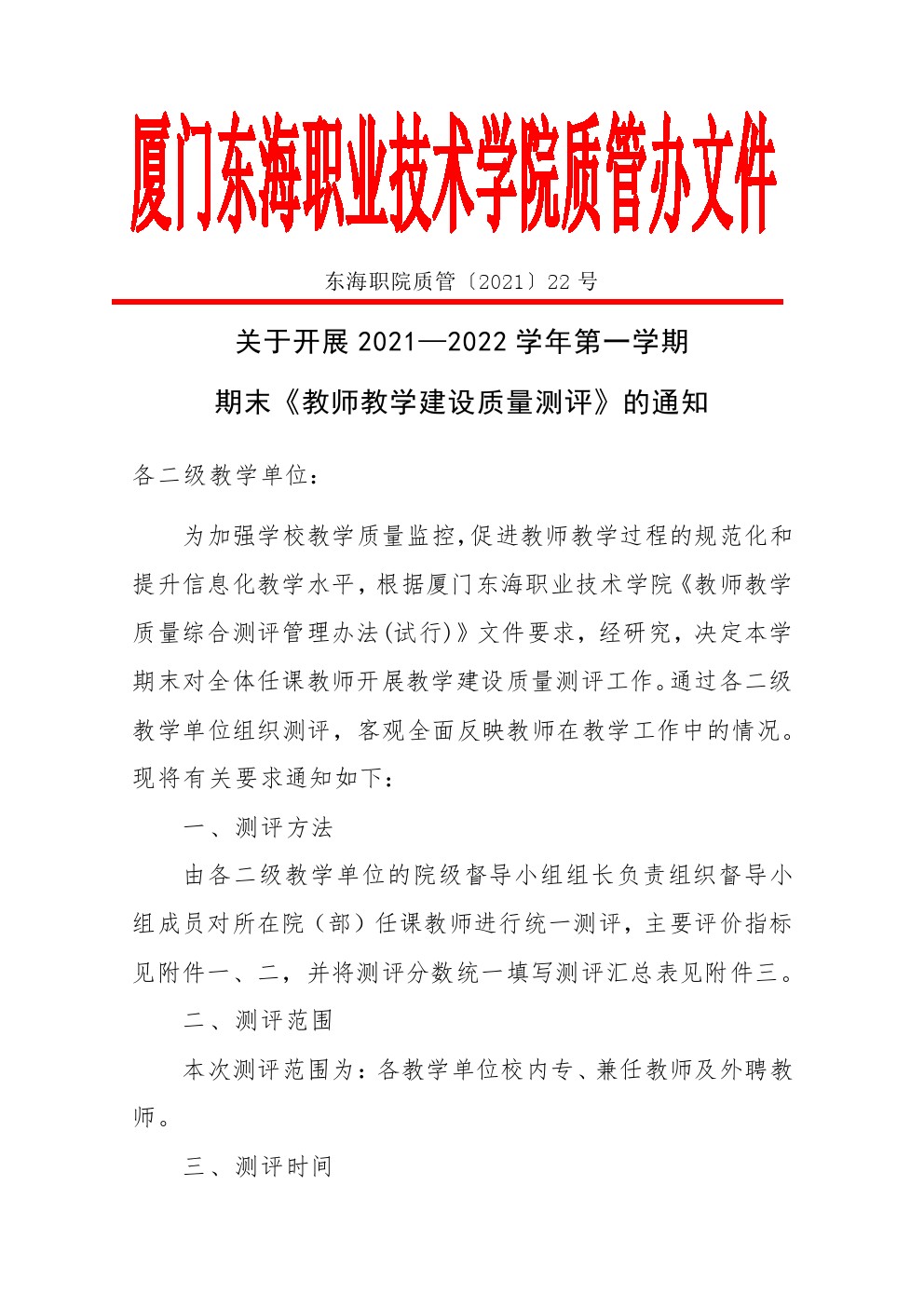 厦门东海职业技术学院质管办文件

东海职院质管〔2021〕22 号

关于开展 2021—2022 学年第一学期

期末《教师教学建设质量测评》的通知

各二级教学单位：

为加强学校教学质量监控,促进教师教学过程的规范化和提升信息化教学水平，根据厦门东海职业技术学院《教师教学质量综合测评管理办法(试行)》文件要求，经研究，决定本学期末对全体任课教师开展教学建设质量测评工作。通过各二级教学单位组织测评，客观全面反映教师在教学工作中的情况。现将有关要求通知如下：

一、测评方法

由各二级教学单位的院级督导小组组长负责组织督导小组成员对所在院（部）任课教师进行统一测评，主要评价指标见附件一、二，并将测评分数统一填写测评汇总表见附件三。

二、测评范围

本次测评范围为：各教学单位校内专、兼任教师及外聘教师。

三、测评时间